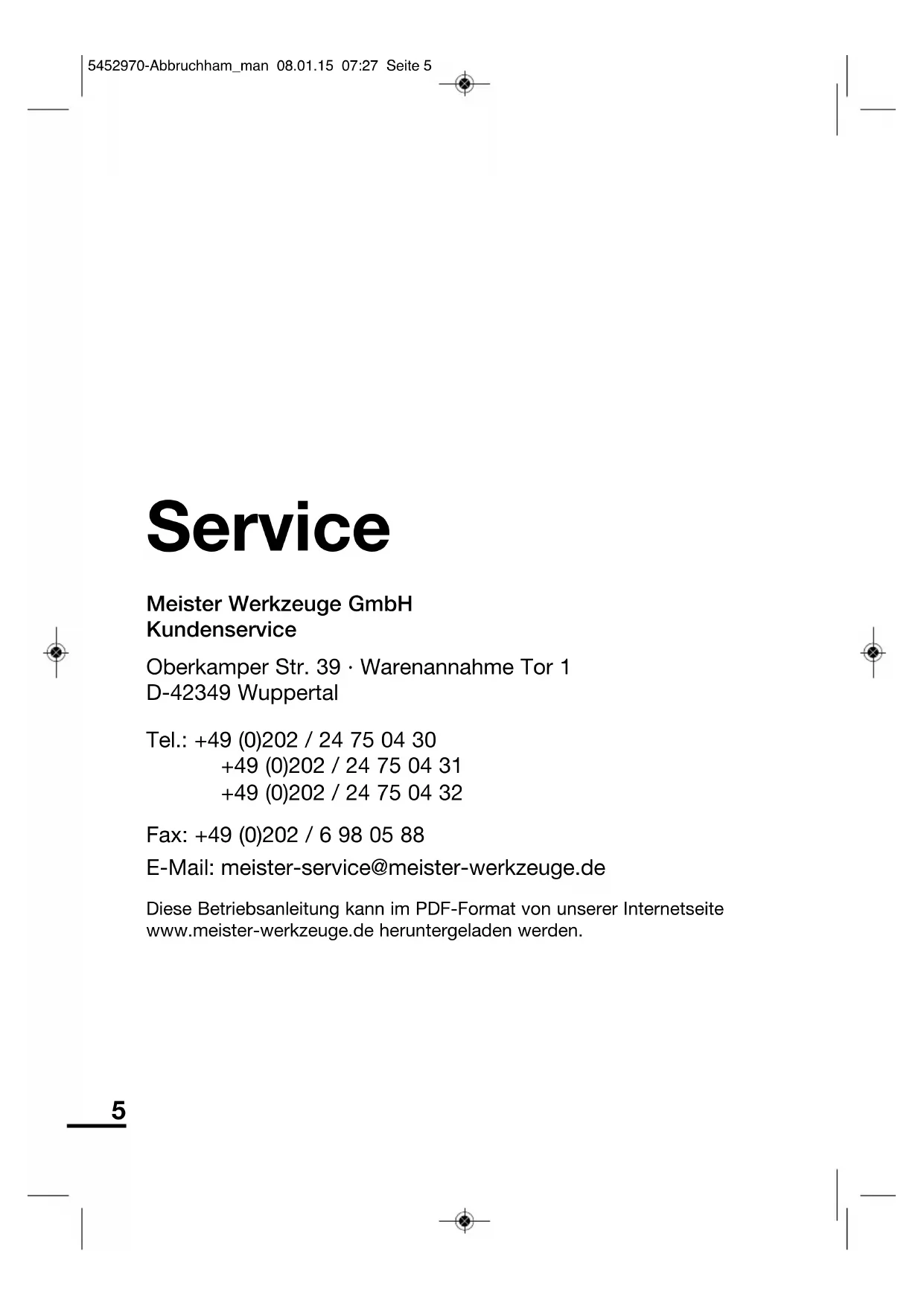 5452970-Abbruchham_man 08.01.15 07:27 Seite 5

Service

Meister Werkzeuge GmbH
Kundenservice

Oberkamper Str. 39 · Warenannahme Tor 1
D-42349 Wuppertal

Tel.: +49 (0)202 / 24 75 04 30
+49 (0)202 / 24 75 04 31
+49 (0)202 / 24 75 04 32

Fax: +49 (0)202 / 6 98 05 88

E-Mail: meister-service@meister-werkzeuge.de

Diese Betriebsanleitung kann im PDF-Format von unserer Internetseite www.meister-werkzeuge.de heruntergeladen werden.

5